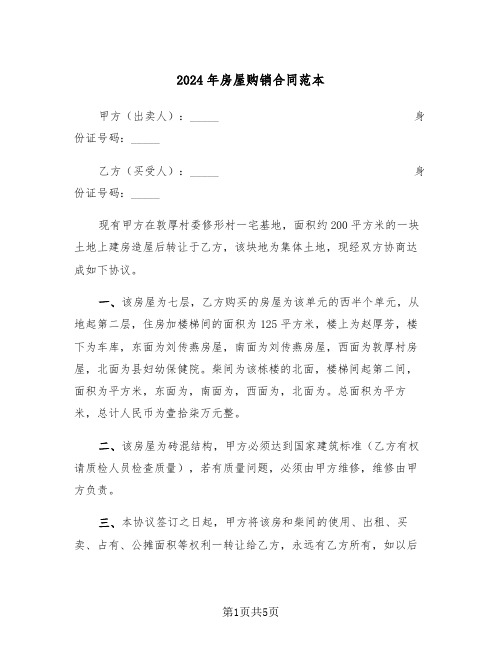 2024年房屋购销合同范本

甲方（出卖人）：_____ 身份证号码：_____

乙方（买受人）：_____ 身份证号码：_____

现有甲方在敦厚村委修形村一宅基地，面积约200平方米的一块土地上建房造屋后转让于乙方，该块地为集体土地，现经双方协商达成如下协议。

一、该房屋为七层，乙方购买的房屋为该单元的西半个单元，从地起第二层，住房加楼梯间的面积为125平方米，楼上为赵厚芳，楼下为车库，东面为刘传燕房屋，南面为刘传燕房屋，西面为敦厚村房屋，北面为县妇幼保健院。柴间为该栋楼的北面，楼梯间起第二间，面积为平方米，东面为，南面为，西面为，北面为。总面积为平方米，总计人民币为壹拾柒万元整。

二、该房屋为砖混结构，甲方必须达到国家建筑标准（乙方有权请质检人员检查质量），若有质量问题，必须由甲方维修，维修由甲方负责。

三、本协议签订之日起，甲方将该房和柴间的使用、出租、买卖、占有、公摊面积等权利一转让给乙方，永远有乙方所有，如以后

第1页共5页